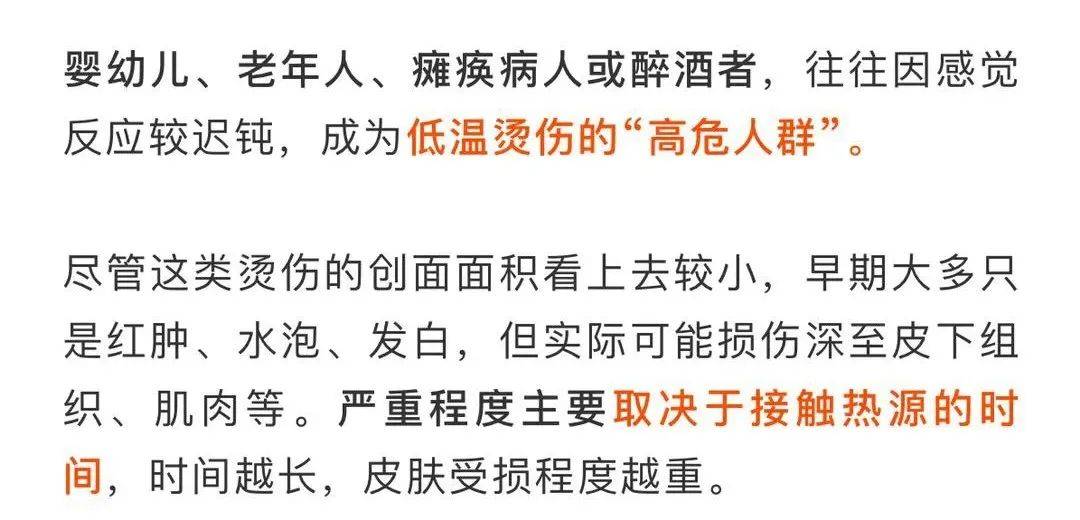 婴幼儿、老年人、瘫痪病人或醉酒者，往往因感觉反应较迟钝，成为低温烫伤的“高危人群”。

尽管这类烫伤的创面面积看上去较小，早期大多只是红肿、水泡、发白，但实际可能损伤深至皮下组织、肌肉等。严重程度主要取决于接触热源的时间，时间越长，皮肤受损程度越重。